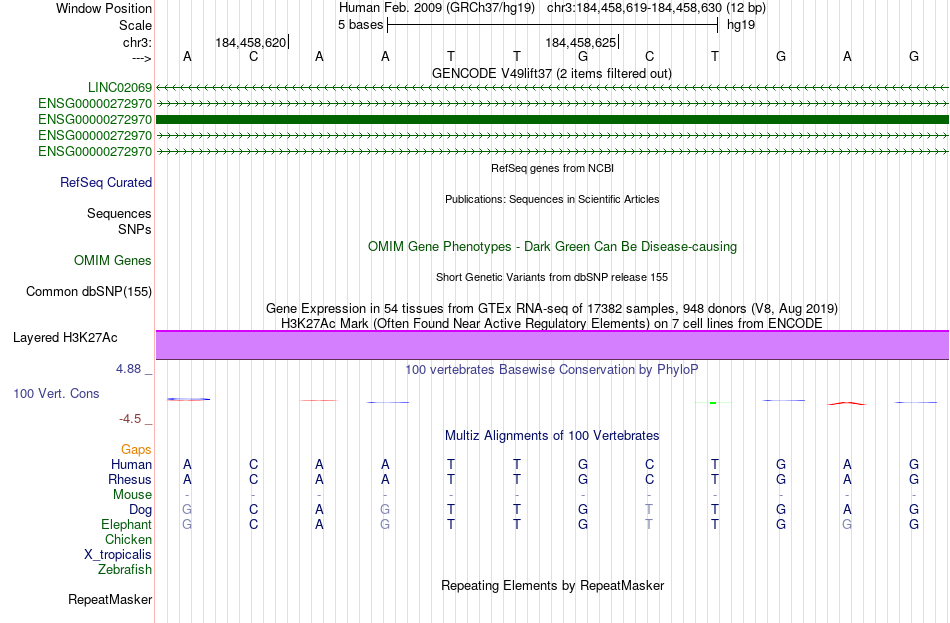 Window Position Human Feb. 2009 (GRCh37/hg19) chr3:184,458,619-184,458,630 (12 bp)
Scale 5 bases hg19
chr3: 184,458,620 184,458,625
---> A C A A T T G C T G A G
GENCODE V49lift37 (2 items filtered out)
LINC02069
ENSG00000272970
ENSG00000272970
ENSG00000272970
ENSG00000272970
RefSeq genes from NCBI
RefSeq Curated
Publications: Sequences in Scientific Articles
Sequences
SNPs
OMIM Gene Phenotypes - Dark Green Can Be Disease-causing
OMIM Genes
Short Genetic Variants from dbSNP release 155
Common dbSNP(155)
Gene Expression in 54 tissues from GTEx RNA-seq of 17382 samples, 948 donors (V8, Aug 2019)
H3K27Ac Mark (Often Found Near Active Regulatory Elements) on 7 cell lines from ENCODE
Layered H3K27Ac
4.88 _ 100 vertebrates Basewise Conservation by PhyloP
100 Vert. Cons
-4.5 _
Multiz Alignments of 100 Vertebrates
Gaps
Human A C A A T T G C T G A G
Rhesus A C A A T T G C T G A G
Mouse - - - - - - - - - - - -
Dog G C A G T T G T T G A G
Elephant G C A G T T G T T G G G
Chicken
X_tropicalis
Zebrafish
Repeating Elements by RepeatMasker
RepeatMasker